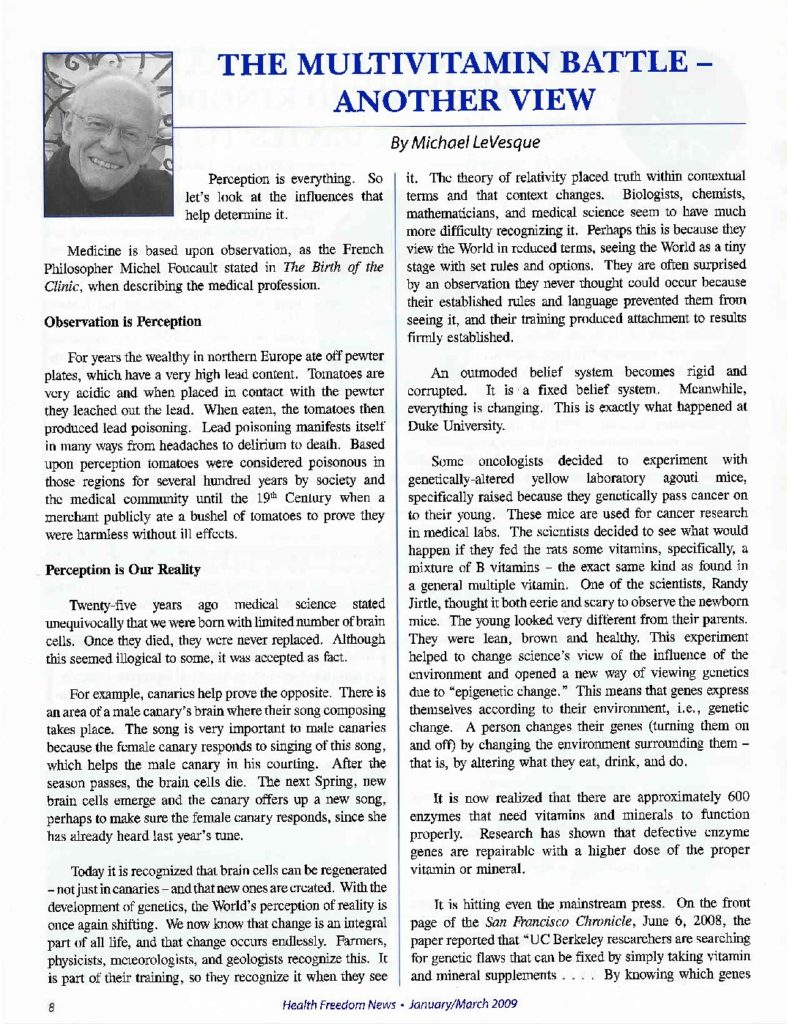 THE MULTIVITAMIN BATTLE – ANOTHER VIEW

By Michael LeVesque

Perception is everything. So let's look at the influences that help determine it.

Medicine is based upon observation, as the French Philosopher Michel Foucault stated in The Birth of the Clinic, when describing the medical profession.

Observation is Perception

For years the wealthy in northern Europe ate off pewter plates, which have a very high lead content. Tomatoes are very acidic and when placed in contact with the pewter they leached out the lead. When eaten, the tomatoes then produced lead poisoning. Lead poisoning manifests itself in many ways from headaches to delirium to death. Based upon perception tomatoes were considered poisonous in those regions for several hundred years by society and the medical community until the 19th Century when a merchant publicly ate a bushel of tomatoes to prove they were harmless without ill effects.

Perception is Our Reality

Twenty-five years ago medical science stated unequivocally that we were born with limited number of brain cells. Once they died, they were never replaced. Although this seemed illogical to some, it was accepted as fact.

For example, canaries help prove the opposite. There is an area of a male canary's brain where their song composing takes place. The song is very important to male canaries because the female canary responds to singing of this song, which helps the male canary in his courting. After the season passes, the brain cells die. The next Spring, new brain cells emerge and the canary offers up a new song, perhaps to make sure the female canary responds, since she has already heard last year's tune.

Today it is recognized that brain cells can be regenerated – not just in canaries – and that new ones are created. With the development of genetics, the World's perception of reality is once again shifting. We now know that change is an integral part of all life, and that change occurs endlessly. Farmers, physicists, meteorologists, and geologists recognize this. It is part of their training, so they recognize it when they see it. The theory of relativity placed truth within contextual terms and that context changes. Biologists, chemists, mathematicians, and medical science seem to have much more difficulty recognizing it. Perhaps this is because they view the World in reduced terms, seeing the World as a tiny stage with set rules and options. They are often surprised by an observation they never thought could occur because their established rules and language prevented them from seeing it, and their training produced attachment to results firmly established.

An outmoded belief system becomes rigid and corrupted. It is a fixed belief system. Meanwhile, everything is changing. This is exactly what happened at Duke University.

Some oncologists decided to experiment with genetically-altered yellow laboratory agouti mice, specifically raised because they genetically pass cancer on to their young. These mice are used for cancer research in medical labs. The scientists decided to see what would happen if they fed the rats some vitamins, specifically, a mixture of B vitamins – the exact same kind as found in a general multiple vitamin. One of the scientists, Randy Jirtle, thought it both eerie and scary to observe the newborn mice. The young looked very different from their parents. They were lean, brown and healthy. This experiment helped to change science's view of the influence of the environment and opened a new way of viewing genetics due to "epigenetic change." This means that genes express themselves according to their environment, i.e., genetic change. A person changes their genes (turning them on and off) by changing the environment surrounding them – that is, by altering what they eat, drink, and do.

It is now realized that there are approximately 600 enzymes that need vitamins and minerals to function properly. Research has shown that defective enzyme genes are repairable with a higher dose of the proper vitamin or mineral.

It is hitting even the mainstream press. On the front page of the San Francisco Chronicle, June 6, 2008, the paper reported that "UC Berkeley researchers are searching for genetic flaws that can be fixed by simply taking vitamin and mineral supplements . . . . By knowing which genes

8 Health Freedom News • January/March 2009